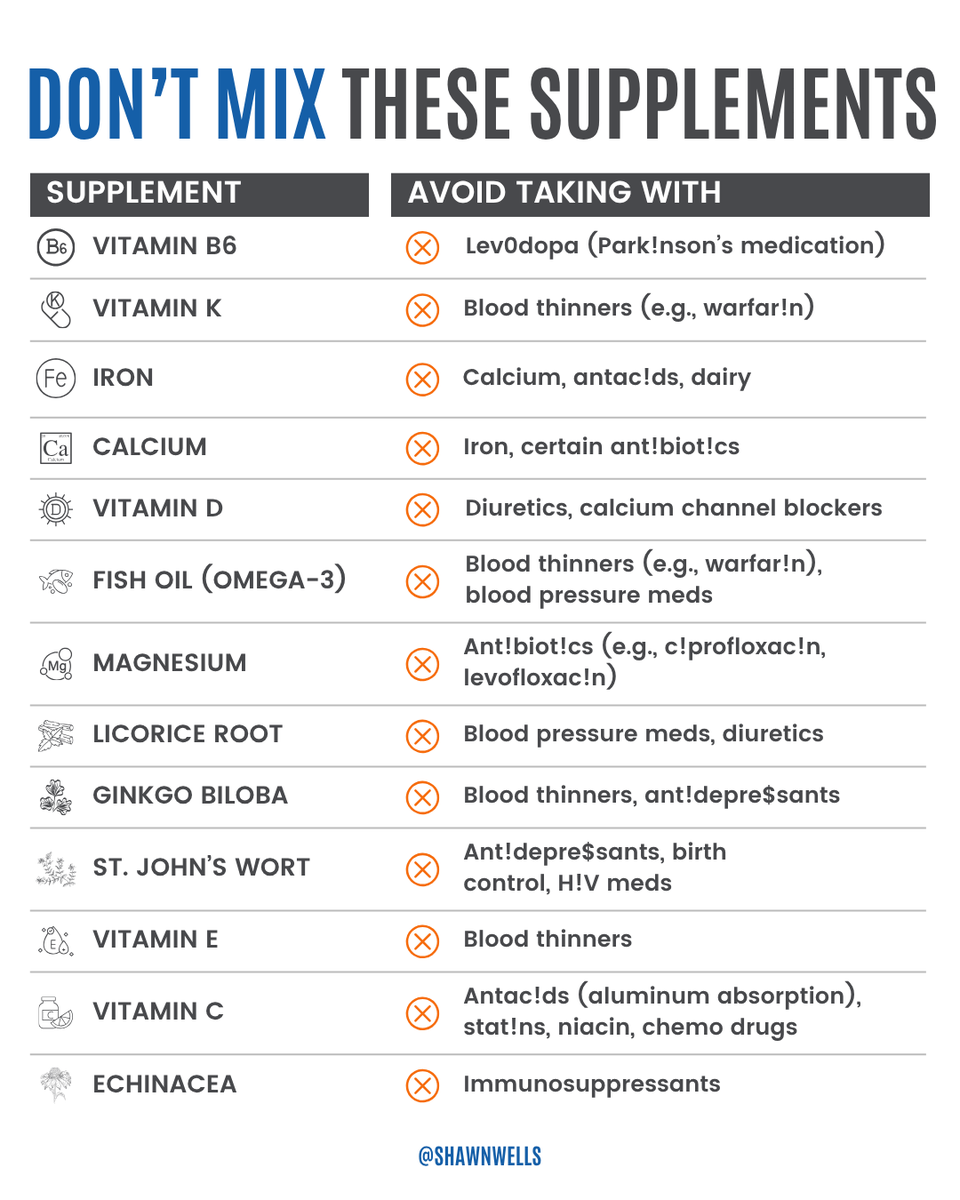 DON'T MIX THESE SUPPLEMENTS

| SUPPLEMENT | AVOID TAKING WITH |
|---|---|
| B6 VITAMIN B6 | Lev0dopa (Park!nson's medication) |
| K VITAMIN K | Blood thinners (e.g., warfar!n) |
| Fe IRON | Calcium, antac!ds, dairy |
| Ca CALCIUM | Iron, certain ant!biot!cs |
| D VITAMIN D | Diuretics, calcium channel blockers |
| FISH OIL (OMEGA-3) | Blood thinners (e.g., warfar!n), blood pressure meds |
| Mg MAGNESIUM | Ant!biot!cs (e.g., c!profloxac!n, levofloxac!n) |
| LICORICE ROOT | Blood pressure meds, diuretics |
| GINKGO BILOBA | Blood thinners, ant!depre$sants |
| ST. JOHN'S WORT | Ant!depre$sants, birth control, H!V meds |
| E VITAMIN E | Blood thinners |
| C VITAMIN C | Antac!ds (aluminum absorption), stat!ns, niacin, chemo drugs |
| ECHINACEA | Immunosuppressants |

@SHAWNWELLS